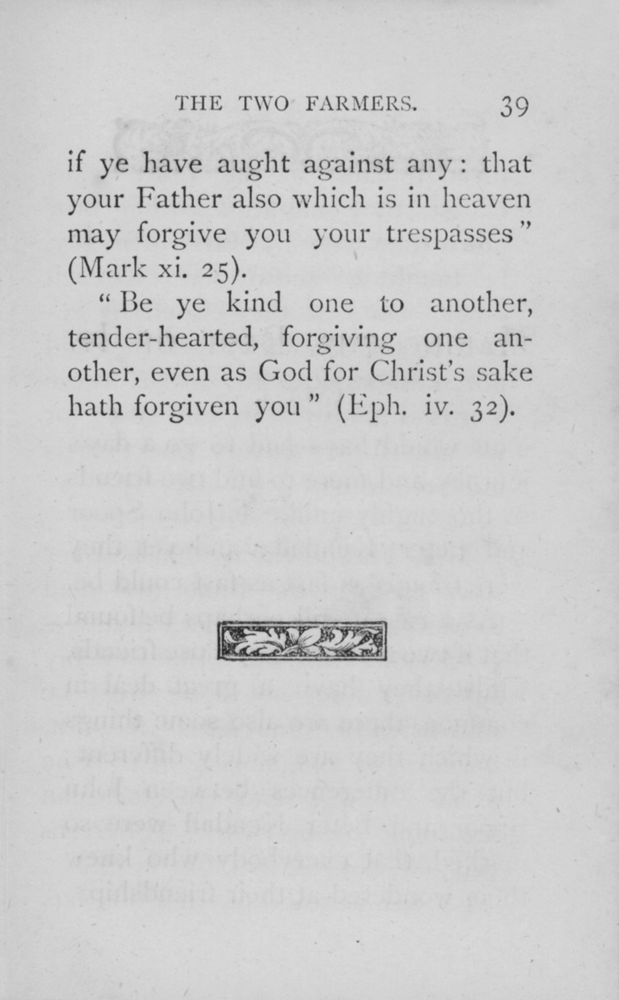 THE TWO FARMERS. 39

if ye have aught against any: that your Father also which is in heaven may forgive you your trespasses" (Mark xi. 25).

"Be ye kind one to another, tender-hearted, forgiving one another, even as God for Christ's sake hath forgiven you" (Eph. iv. 32).